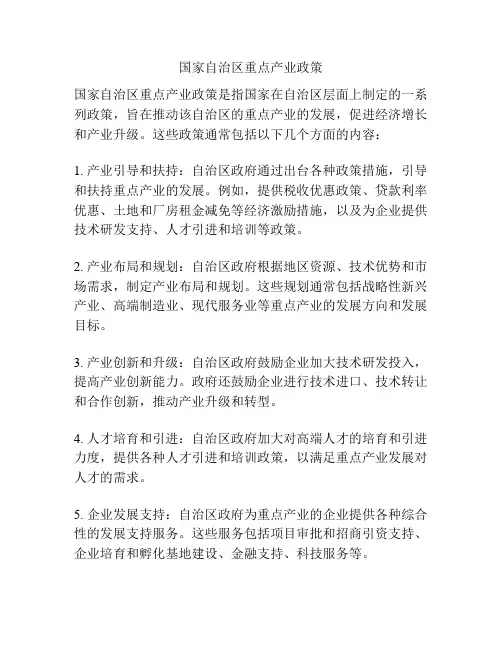 国家自治区重点产业政策

国家自治区重点产业政策是指国家在自治区层面上制定的一系列政策，旨在推动该自治区的重点产业的发展，促进经济增长和产业升级。这些政策通常包括以下几个方面的内容：

1. 产业引导和扶持：自治区政府通过出台各种政策措施，引导和扶持重点产业的发展。例如，提供税收优惠政策、贷款利率优惠、土地和厂房租金减免等经济激励措施，以及为企业提供技术研发支持、人才引进和培训等政策。

2. 产业布局和规划：自治区政府根据地区资源、技术优势和市场需求，制定产业布局和规划。这些规划通常包括战略性新兴产业、高端制造业、现代服务业等重点产业的发展方向和发展目标。

3. 产业创新和升级：自治区政府鼓励企业加大技术研发投入，提高产业创新能力。政府还鼓励企业进行技术进口、技术转让和合作创新，推动产业升级和转型。

4. 人才培育和引进：自治区政府加大对高端人才的培育和引进力度，提供各种人才引进和培训政策，以满足重点产业发展对人才的需求。

5. 企业发展支持：自治区政府为重点产业的企业提供各种综合性的发展支持服务。这些服务包括项目审批和招商引资支持、企业培育和孵化基地建设、金融支持、科技服务等。